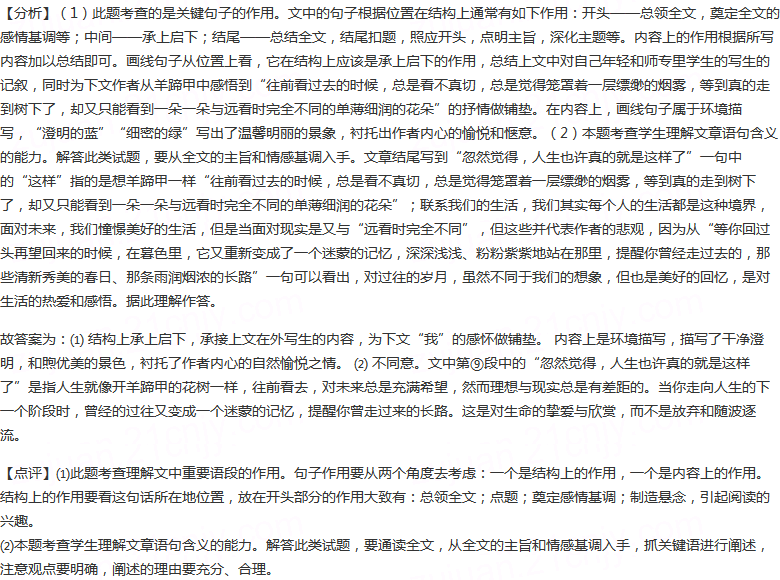 【分析】（1）此题考查的是关键句子的作用。文中的句子根据位置在结构上通常有如下作用：开头——总领全文，奠定全文的感情基调等；中间——承上启下；结尾——总结全文，结尾扣题，照应开头，点明主旨，深化主题等。内容上的作用根据所写内容加以总结即可。画线句子从位置上看，它在结构上应该是承上启下的作用，总结上文中对自己年轻和师专里学生的写生的记叙，同时为下文作者从羊蹄甲中感悟到“往前看过去的时候，总是看不真切，总是觉得笼罩着一层缥缈的烟雾，等到真的走到树下了，却又只能看到一朵一朵与远看时完全不同的单薄细润的花朵”的抒情做铺垫。在内容上，画线句子属于环境描写，“澄明的蓝”“细密的绿”写出了温馨明丽的景象，衬托出作者内心的愉悦和惬意。（2）本题考查学生理解文章语句含义的能力。解答此类试题，要从全文的主旨和情感基调入手。文章结尾写到“忽然觉得，人生也许真的就是这样了”一句中的“这样”指的是想羊蹄甲一样“往前看过去的时候，总是看不真切，总是觉得笼罩着一层缥缈的烟雾，等到真的走到树下了，却又只能看到一朵一朵与远看时完全不同的单薄细润的花朵”；联系我们的生活，我们其实每个人的生活都是这种境界，面对未来，我们憧憬美好的生活，但是当面对现实是又与“远看时完全不同”，但这些并代表作者的悲观，因为从“等你回过头再望回来的时候，在暮色里，它又重新变成了一个迷蒙的记忆，深深浅浅、粉粉紫紫地站在那里，提醒你曾经走过去的，那些清新秀美的春日、那条雨润烟浓的长路”一句可以看出，对过往的岁月，虽然不同于我们的想象，但也是美好的回忆，是对生活的热爱和感悟。据此理解作答。

故答案为：(1) 结构上承上启下，承接上文在外写生的内容，为下文“我”的感怀做铺垫。 内容上是环境描写，描写了干净澄明，和煦优美的景色，衬托了作者内心的自然愉悦之情。 (2) 不同意。文中第⑨段中的“忽然觉得，人生也许真的就是这样了”是指人生就像开羊蹄甲的花树一样，往前看去，对未来总是充满希望，然而理想与现实总是有差距的。当你走向人生的下一个阶段时，曾经的过往又变成一个迷蒙的记忆，提醒你曾走过来的长路。这是对生命的挚爱与欣赏，而不是放弃和随波逐流。

【点评】(1)此题考查理解文中重要语段的作用。句子作用要从两个角度去考虑：一个是结构上的作用，一个是内容上的作用。结构上的作用要看这句话所在地位置，放在开头部分的作用大致有：总领全文；点题；奠定感情基调；制造悬念，引起阅读的兴趣。
(2)本题考查学生理解文章语句含义的能力。解答此类试题，要通读全文，从全文的主旨和情感基调入手，抓关键语进行阐述，注意观点要明确，阐述的理由要充分、合理。